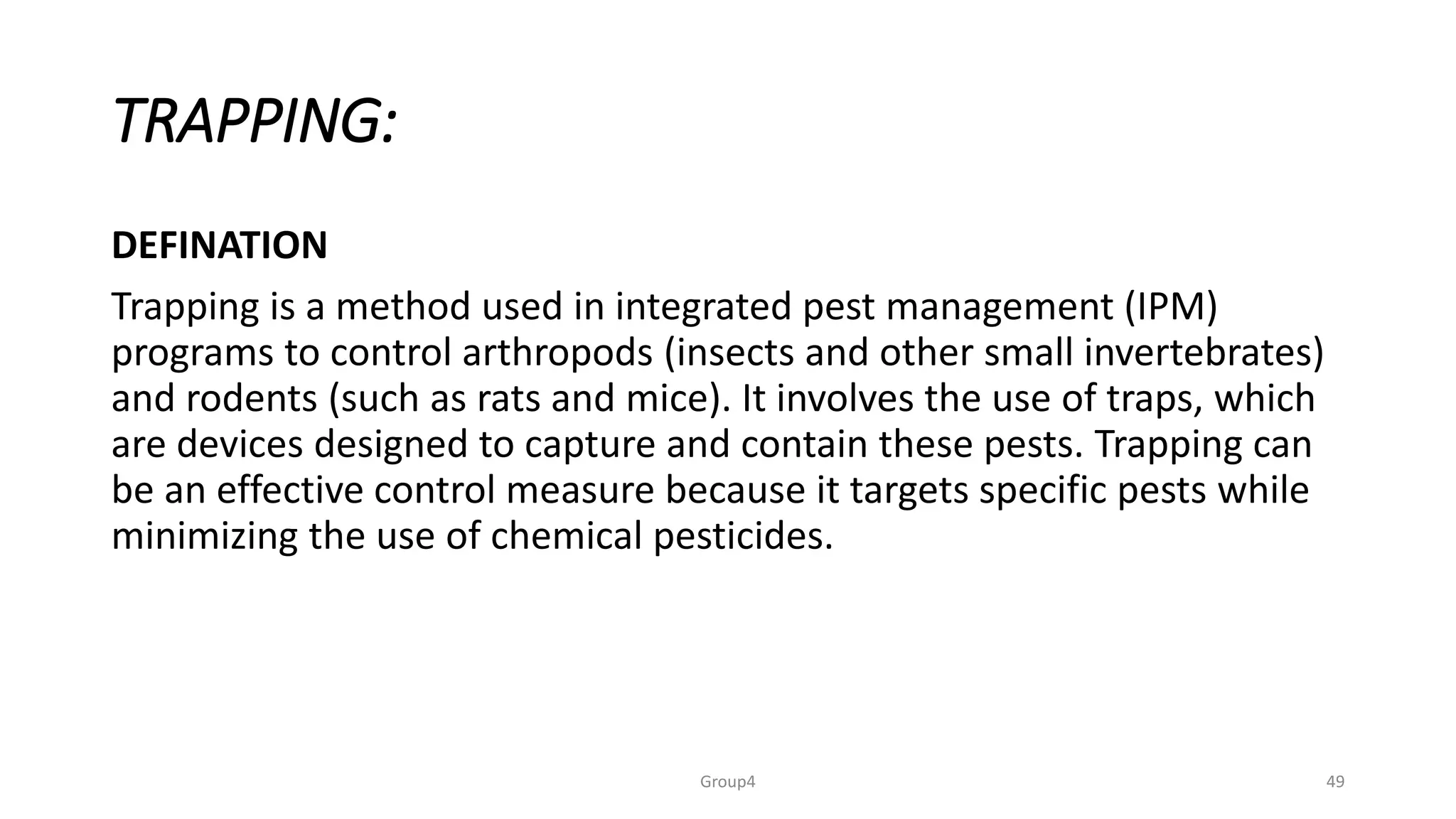 TRAPPING:

DEFINATION

Trapping is a method used in integrated pest management (IPM) programs to control arthropods (insects and other small invertebrates) and rodents (such as rats and mice). It involves the use of traps, which are devices designed to capture and contain these pests. Trapping can be an effective control measure because it targets specific pests while minimizing the use of chemical pesticides.

Group4

49